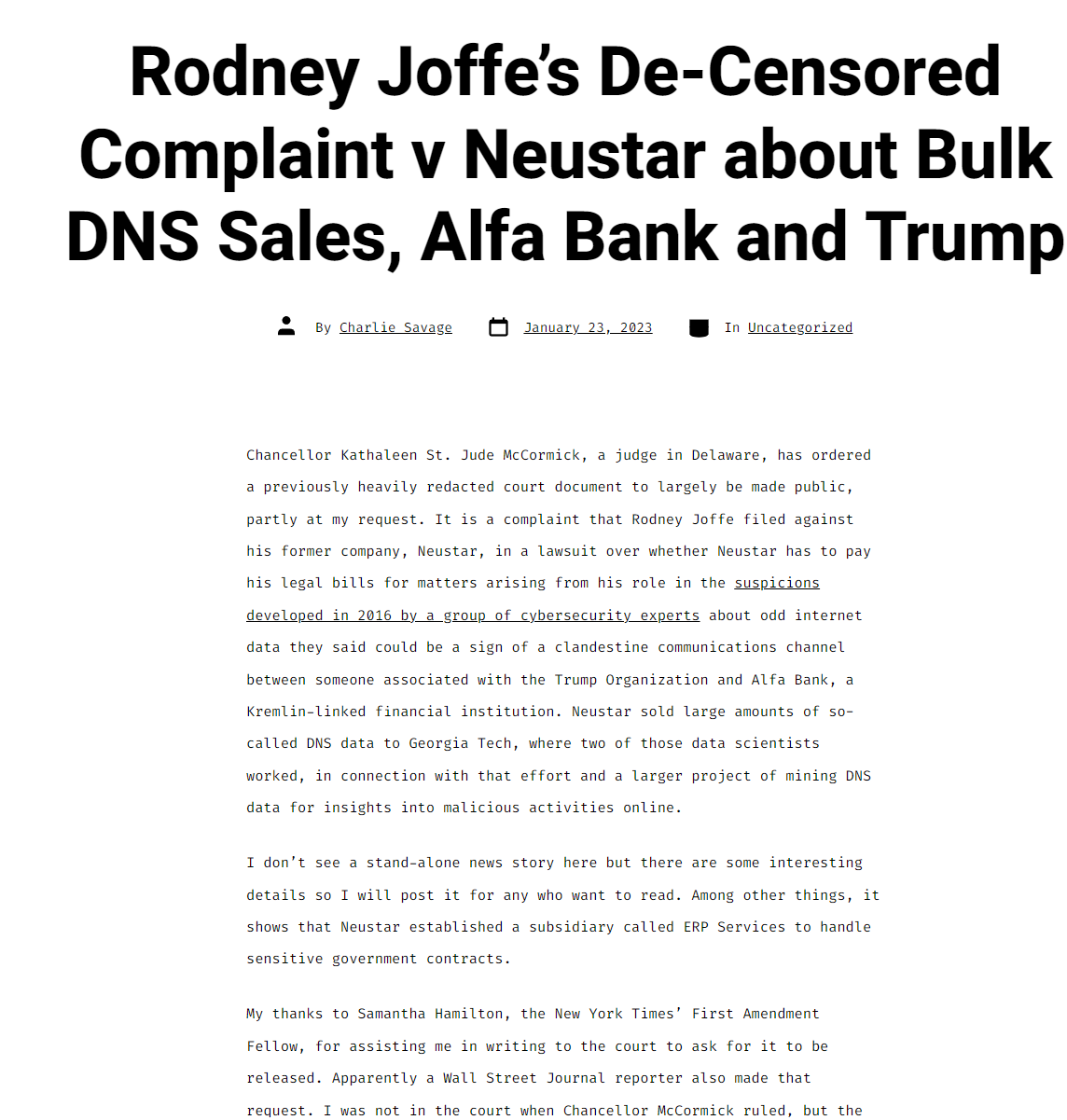 Rodney Joffe's De-Censored Complaint v Neustar about Bulk DNS Sales, Alfa Bank and Trump

By Charlie Savage January 23, 2023 In Uncategorized

Chancellor Kathaleen St. Jude McCormick, a judge in Delaware, has ordered a previously heavily redacted court document to largely be made public, partly at my request. It is a complaint that Rodney Joffe filed against his former company, Neustar, in a lawsuit over whether Neustar has to pay his legal bills for matters arising from his role in the suspicions developed in 2016 by a group of cybersecurity experts about odd internet data they said could be a sign of a clandestine communications channel between someone associated with the Trump Organization and Alfa Bank, a Kremlin-linked financial institution. Neustar sold large amounts of so-called DNS data to Georgia Tech, where two of those data scientists worked, in connection with that effort and a larger project of mining DNS data for insights into malicious activities online.

I don't see a stand-alone news story here but there are some interesting details so I will post it for any who want to read. Among other things, it shows that Neustar established a subsidiary called ERP Services to handle sensitive government contracts.

My thanks to Samantha Hamilton, the New York Times' First Amendment Fellow, for assisting me in writing to the court to ask for it to be released. Apparently a Wall Street Journal reporter also made that request. I was not in the court when Chancellor McCormick ruled, but the